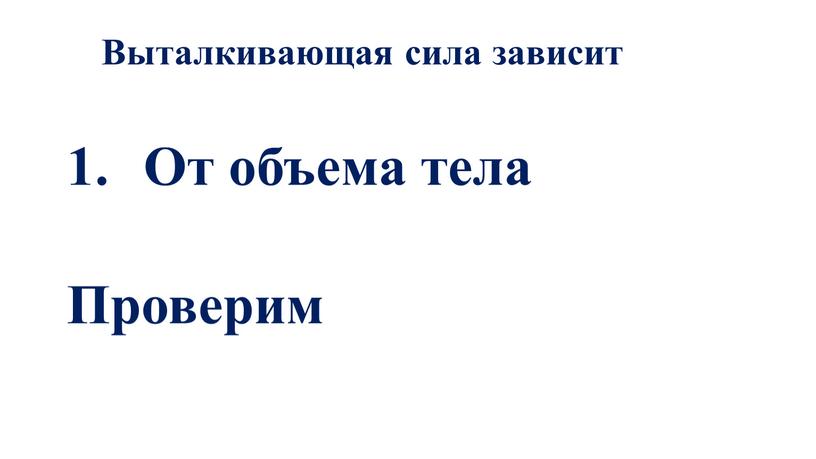 Выталкивающая сила зависит

1. От объема тела

Проверим